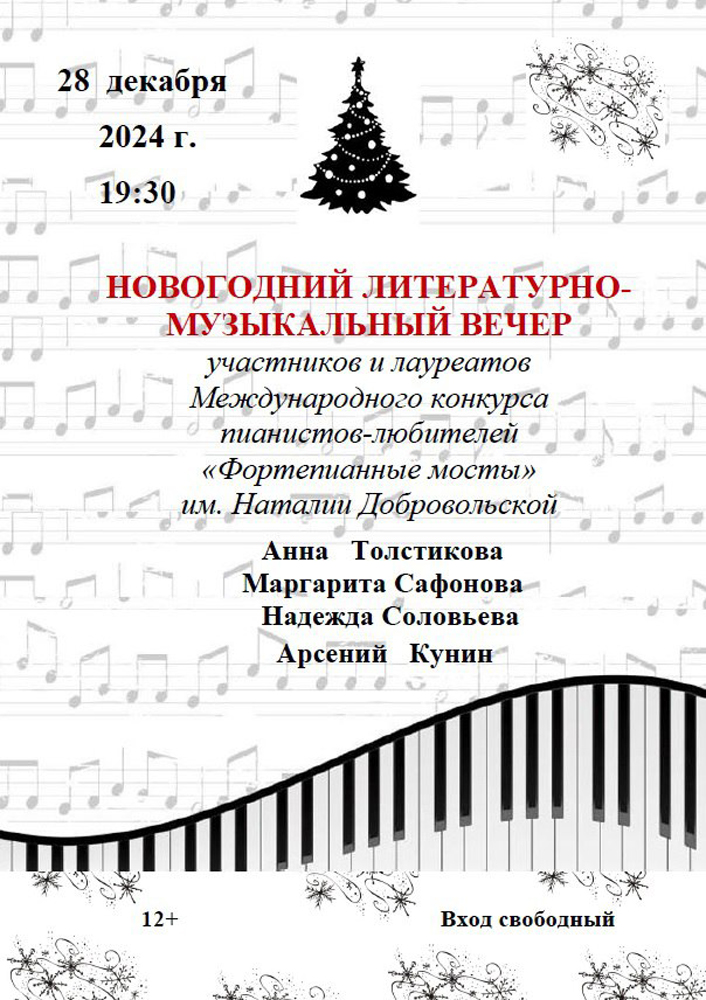 28 декабря
2024 г.
19:30

НОВОГОДНИЙ ЛИТЕРАТУРНО-МУЗЫКАЛЬНЫЙ ВЕЧЕР
участников и лауреатов
Международного конкурса
пианистов-любителей
«Фортепианные мосты»
им. Наталии Добровольской

Анна Толстикова
Маргарита Сафонова
Надежда Соловьева
Арсений Кунин

12+

Вход свободный